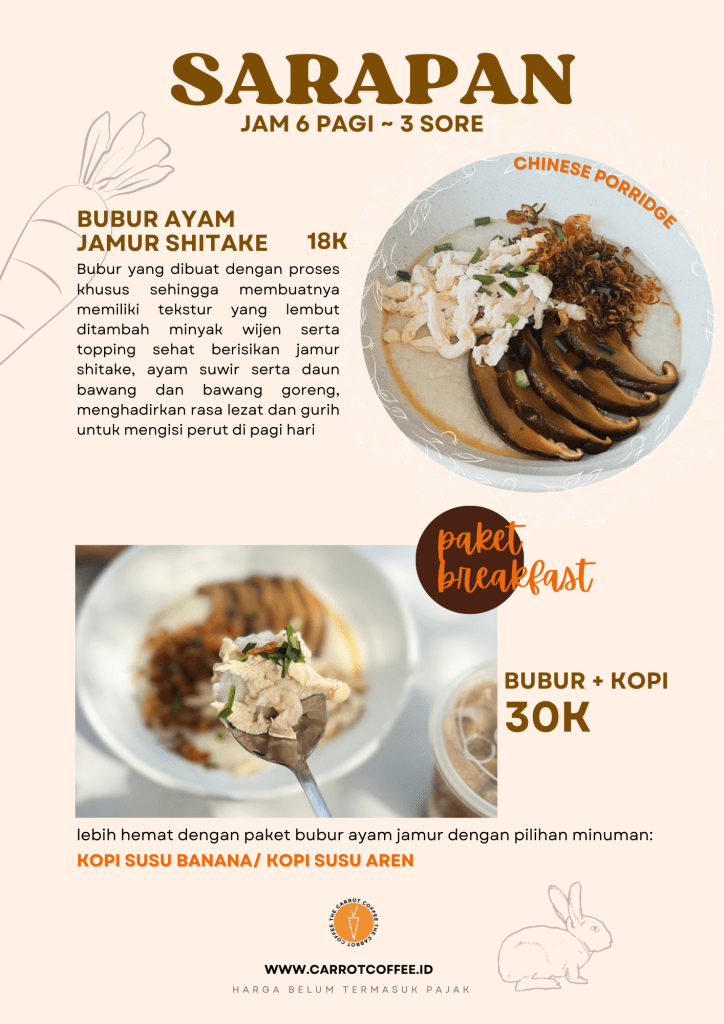 SARAPAN
JAM 6 PAGI ~ 3 SORE

CHINESE PORRIDGE

BUBUR AYAM JAMUR SHITAKE 18K

Bubur yang dibuat dengan proses khusus sehingga membuatnya memiliki tekstur yang lembut ditambah minyak wijen serta topping sehat berisikan jamur shitake, ayam suwir serta daun bawang dan bawang goreng, menghadirkan rasa lezat dan gurih untuk mengisi perut di pagi hari

paket breakfast

BUBUR + KOPI
30K

lebih hemat dengan paket bubur ayam jamur dengan pilihan minuman:
KOPI SUSU BANANA/ KOPI SUSU AREN

THE CARROT COFFEE THE CARROT COFFEE

WWW.CARROTCOFFEE.ID
HARGA BELUM TERMASUK PAJAK